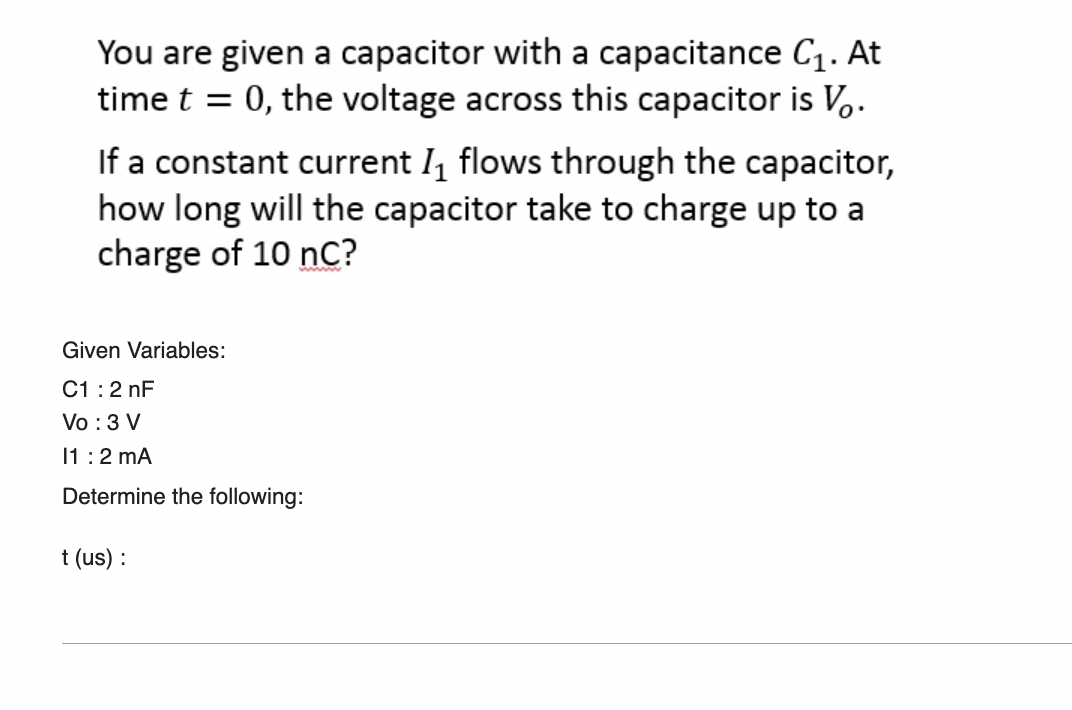 You are given a capacitor with a capacitance $C_1$. At time $t = 0$, the voltage across this capacitor is $V_o$.

If a constant current $I_1$ flows through the capacitor, how long will the capacitor take to charge up to a charge of 10 nC?

Given Variables:

C1 : 2 nF
Vo : 3 V
I1 : 2 mA

Determine the following:

t (us) :